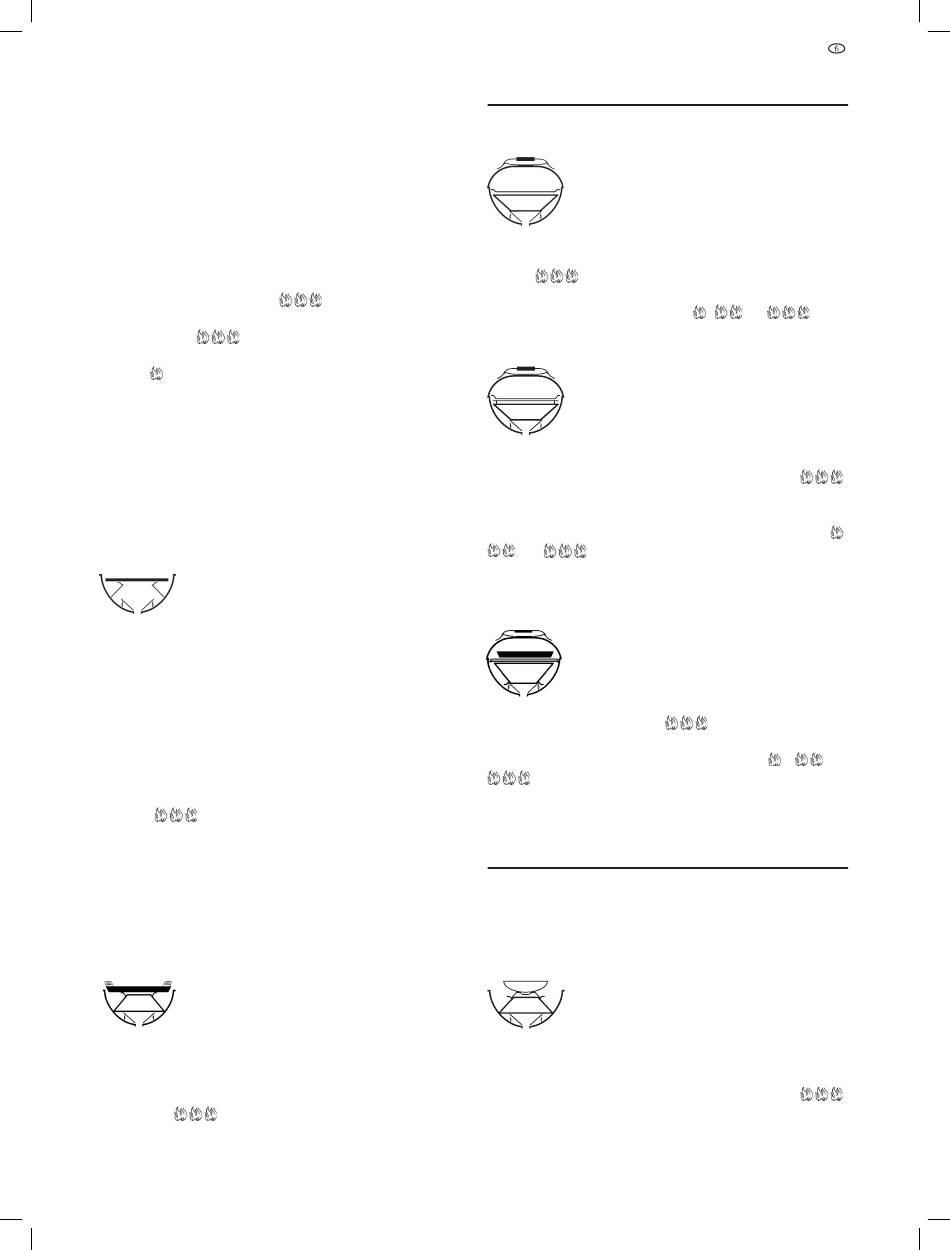 fi